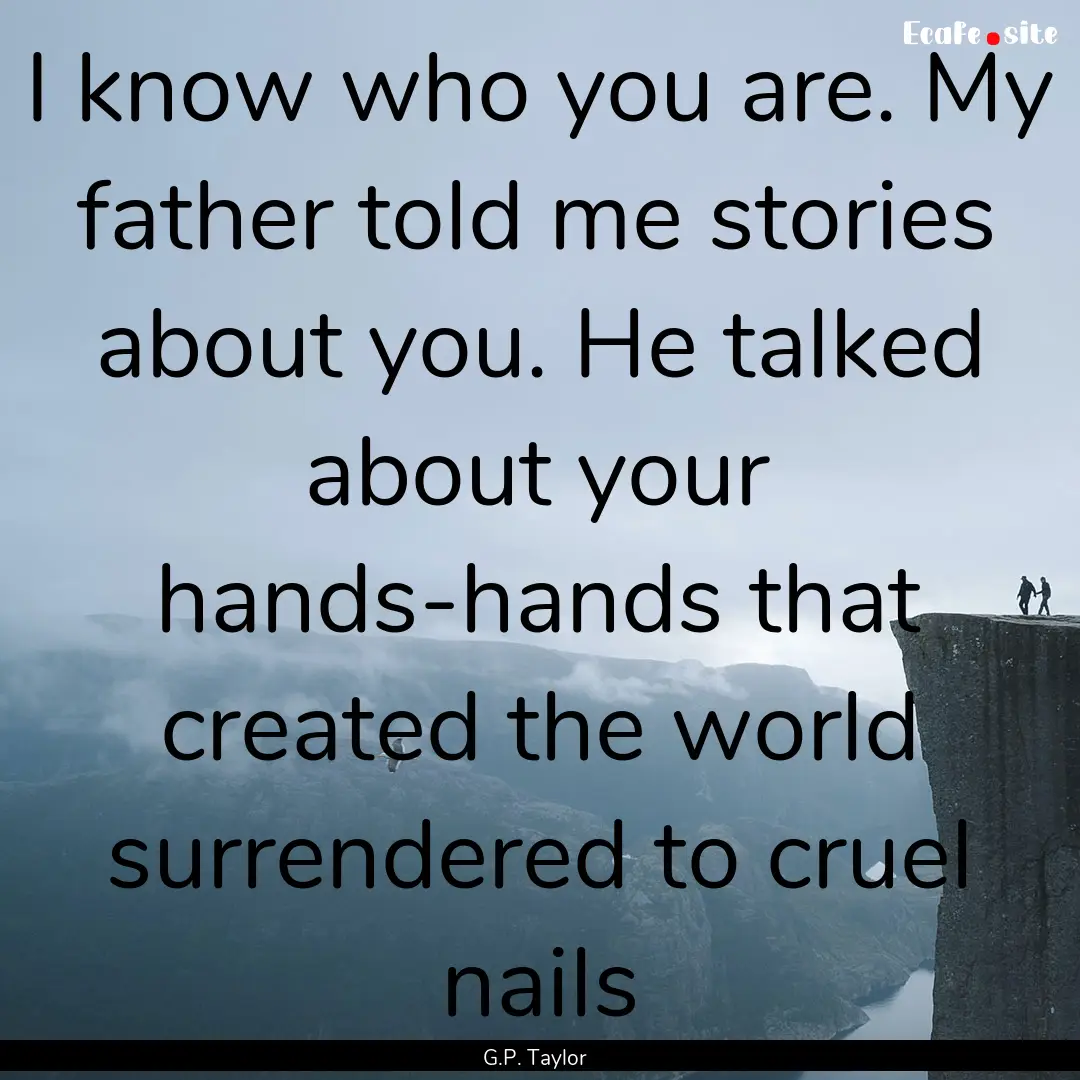 Ecafe.site

I know who you are. My father told me stories about you. He talked about your hands-hands that created the world surrendered to cruel nails

G.P. Taylor